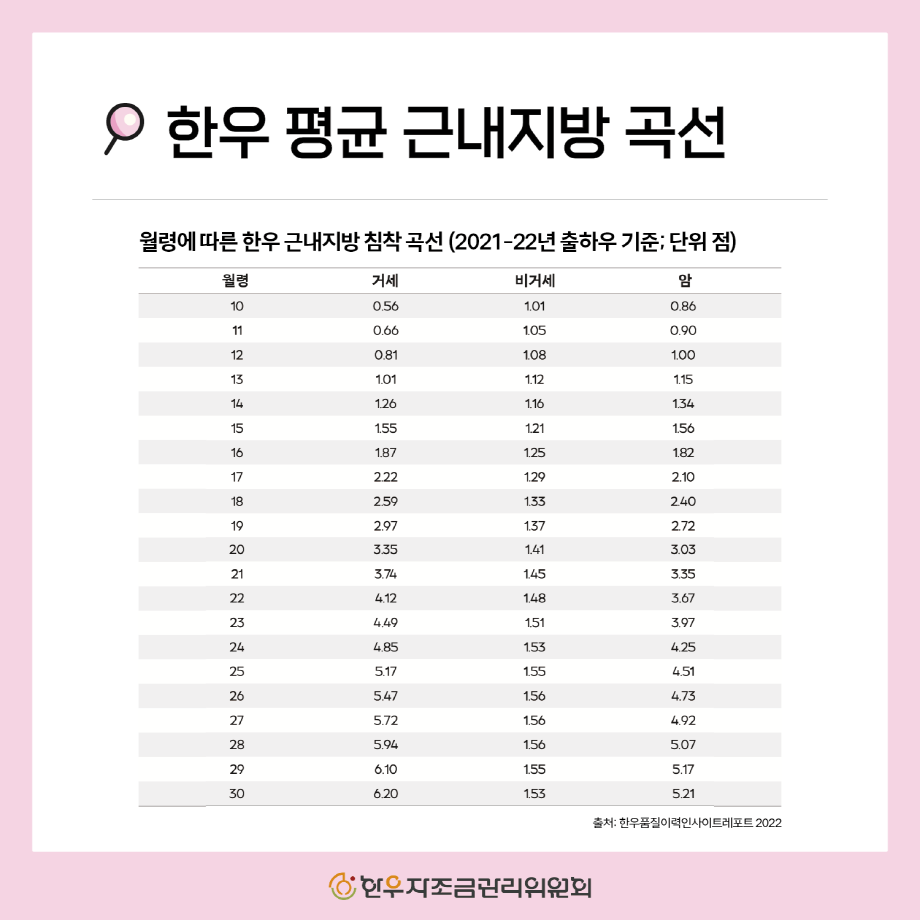 한우 평균 근내지방 곡선

월령에 따른 한우 근내지방 침착 곡선 (2021-22년 출하우 기준; 단위 점)

| 월령 | 거세 | 비거세 | 암 |
|---|---|---|---|
| 10 | 0.56 | 1.01 | 0.86 |
| 11 | 0.66 | 1.05 | 0.90 |
| 12 | 0.81 | 1.08 | 1.00 |
| 13 | 1.01 | 1.12 | 1.15 |
| 14 | 1.26 | 1.16 | 1.34 |
| 15 | 1.55 | 1.21 | 1.56 |
| 16 | 1.87 | 1.25 | 1.82 |
| 17 | 2.22 | 1.29 | 2.10 |
| 18 | 2.59 | 1.33 | 2.40 |
| 19 | 2.97 | 1.37 | 2.72 |
| 20 | 3.35 | 1.41 | 3.03 |
| 21 | 3.74 | 1.45 | 3.35 |
| 22 | 4.12 | 1.48 | 3.67 |
| 23 | 4.49 | 1.51 | 3.97 |
| 24 | 4.85 | 1.53 | 4.25 |
| 25 | 5.17 | 1.55 | 4.51 |
| 26 | 5.47 | 1.56 | 4.73 |
| 27 | 5.72 | 1.56 | 4.92 |
| 28 | 5.94 | 1.56 | 5.07 |
| 29 | 6.10 | 1.55 | 5.17 |
| 30 | 6.20 | 1.53 | 5.21 |

출처: 한우품질이력인사이트레포트 2022

한우자조금관리위원회